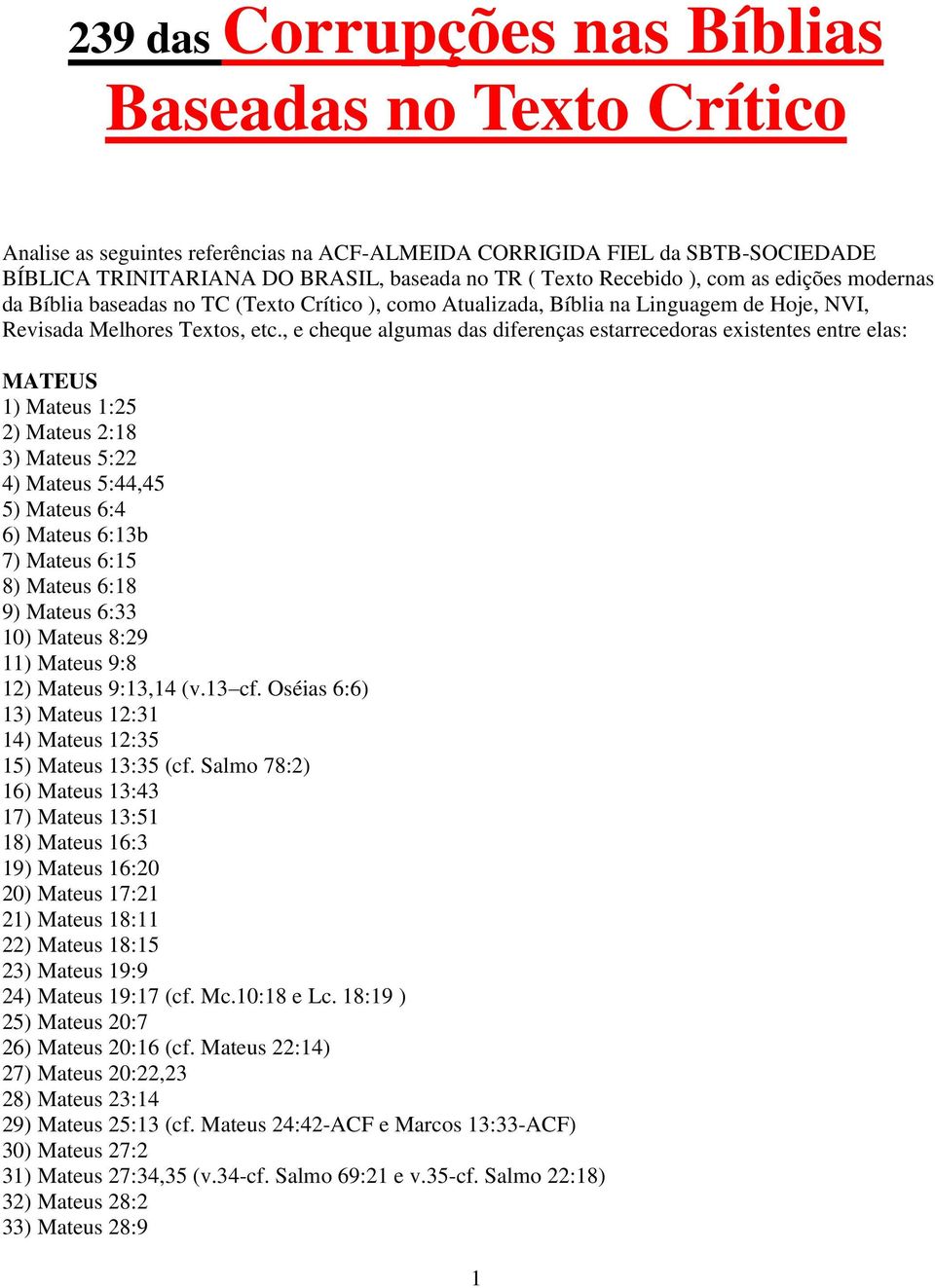 239 das Corrupções nas Bíblias Baseadas no Texto Crítico

Analise as seguintes referências na ACF-ALMEIDA CORRIGIDA FIEL da SBTB-SOCIEDADE BÍBLICA TRINITARIANA DO BRASIL, baseada no TR ( Texto Recebido ), com as edições modernas da Bíblia baseadas no TC (Texto Crítico ), como Atualizada, Bíblia na Linguagem de Hoje, NVI, Revisada Melhores Textos, etc., e cheque algumas das diferenças estarrecedoras existentes entre elas:

MATEUS
1) Mateus 1:25
2) Mateus 2:18
3) Mateus 5:22
4) Mateus 5:44,45
5) Mateus 6:4
6) Mateus 6:13b
7) Mateus 6:15
8) Mateus 6:18
9) Mateus 6:33
10) Mateus 8:29
11) Mateus 9:8
12) Mateus 9:13,14 (v.13–cf. Oséias 6:6)
13) Mateus 12:31
14) Mateus 12:35
15) Mateus 13:35 (cf. Salmo 78:2)
16) Mateus 13:43
17) Mateus 13:51
18) Mateus 16:3
19) Mateus 16:20
20) Mateus 17:21
21) Mateus 18:11
22) Mateus 18:15
23) Mateus 19:9
24) Mateus 19:17 (cf. Mc.10:18 e Lc. 18:19 )
25) Mateus 20:7
26) Mateus 20:16 (cf. Mateus 22:14)
27) Mateus 20:22,23
28) Mateus 23:14
29) Mateus 25:13 (cf. Mateus 24:42-ACF e Marcos 13:33-ACF)
30) Mateus 27:2
31) Mateus 27:34,35 (v.34-cf. Salmo 69:21 e v.35-cf. Salmo 22:18)
32) Mateus 28:2
33) Mateus 28:9

1